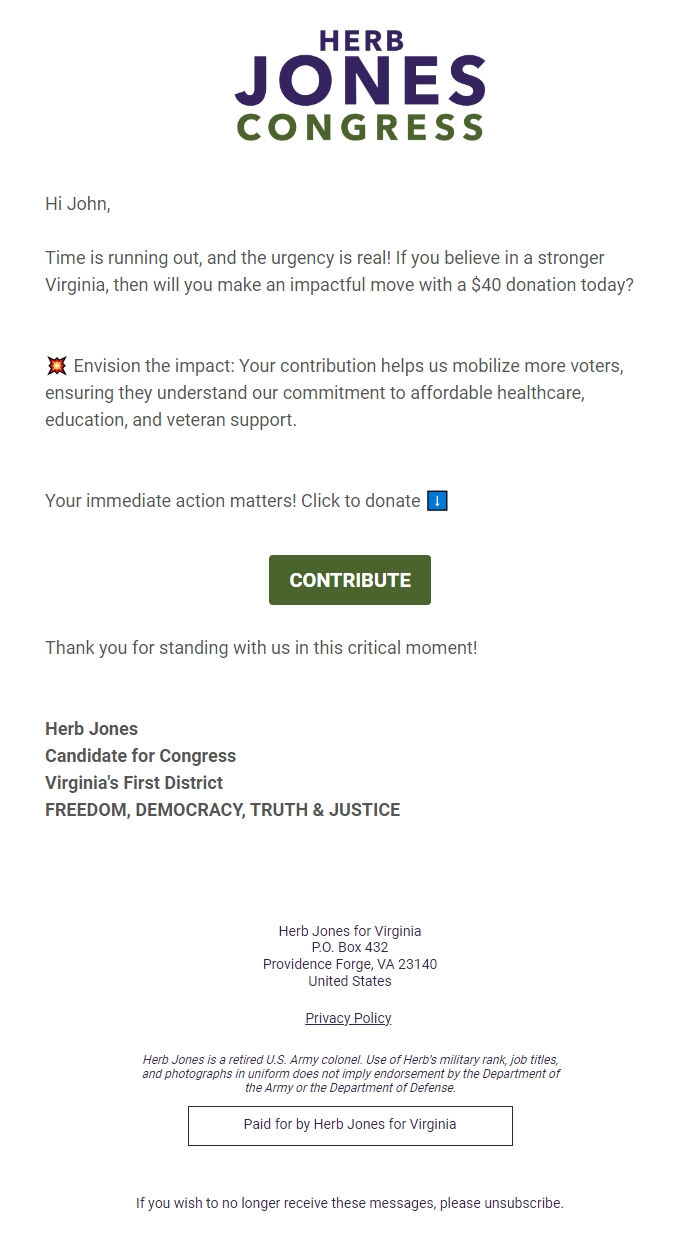 HERB
JONES
CONGRESS

Hi John,

Time is running out, and the urgency is real! If you believe in a stronger Virginia, then will you make an impactful move with a $40 donation today?

💥 Envision the impact: Your contribution helps us mobilize more voters, ensuring they understand our commitment to affordable healthcare, education, and veteran support.

Your immediate action matters! Click to donate ⬇️

CONTRIBUTE

Thank you for standing with us in this critical moment!

Herb Jones
Candidate for Congress
Virginia's First District
FREEDOM, DEMOCRACY, TRUTH & JUSTICE

Herb Jones for Virginia
P.O. Box 432
Providence Forge, VA 23140
United States

Privacy Policy

Herb Jones is a retired U.S. Army colonel. Use of Herb's military rank, job titles, and photographs in uniform does not imply endorsement by the Department of the Army or the Department of Defense.

Paid for by Herb Jones for Virginia

If you wish to no longer receive these messages, please unsubscribe.